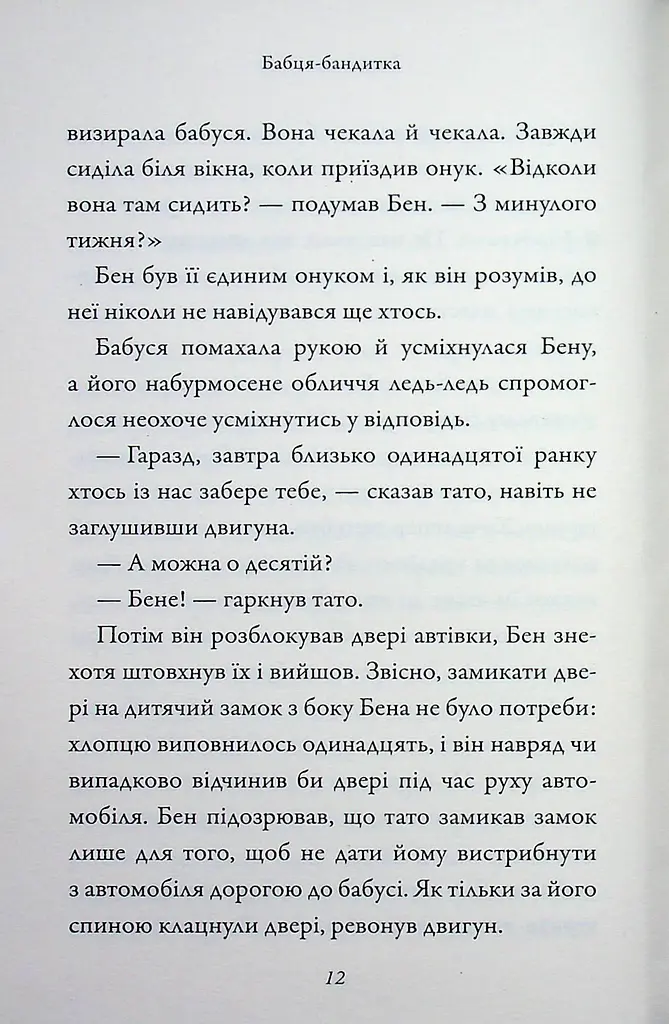 Бабця-бандитка

визирала бабуся. Вона чекала й чекала. Завжди сиділа біля вікна, коли приїздив онук. «Відколи вона там сидить? — подумав Бен. — З минулого тижня?»

Бен був її єдиним онуком і, як він розумів, до неї ніколи не навідувався ще хтось.

Бабуся помахала рукою й усміхнулася Бену, а його набурмосене обличчя ледь-ледь спромоглося неохоче усміхнутись у відповідь.

— Гаразд, завтра близько одинадцятої ранку хтось із нас забере тебе, — сказав тато, навіть не заглушивши двигуна.

— А можна о десятій?

— Бене! — гаркнув тато.

Потім він розблокував двері автівки, Бен знехотя штовхнув їх і вийшов. Звісно, замикати двері на дитячий замок з боку Бена не було потреби: хлопцю виповнилось одинадцять, і він навряд чи випадково відчинив би двері під час руху автомобіля. Бен підозрював, що тато замикав замок лише для того, щоб не дати йому вистрибнути з автомобіля дорогою до бабусі. Як тільки за його спиною клацнули двері, ревонув двигун.

12